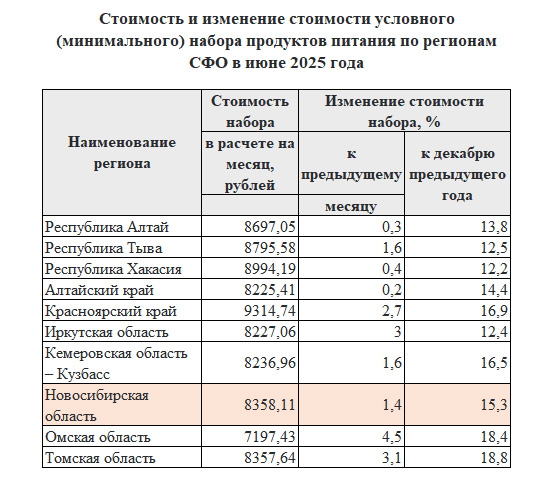 Стоимость и изменение стоимости условного (минимального) набора продуктов питания по регионам СФО в июне 2025 года

| Наименование региона | Стоимость набора в расчете на месяц, рублей | Изменение стоимости набора, % к предыдущему месяцу | Изменение стоимости набора, % к декабрю предыдущего года |
|---|---|---|---|
| Республика Алтай | 8697,05 | 0,3 | 13,8 |
| Республика Тыва | 8795,58 | 1,6 | 12,5 |
| Республика Хакасия | 8994,19 | 0,4 | 12,2 |
| Алтайский край | 8225,41 | 0,2 | 14,4 |
| Красноярский край | 9314,74 | 2,7 | 16,9 |
| Иркутская область | 8227,06 | 3 | 12,4 |
| Кемеровская область – Кузбасс | 8236,96 | 1,6 | 16,5 |
| Новосибирская область | 8358,11 | 1,4 | 15,3 |
| Омская область | 7197,43 | 4,5 | 18,4 |
| Томская область | 8357,64 | 3,1 | 18,8 |